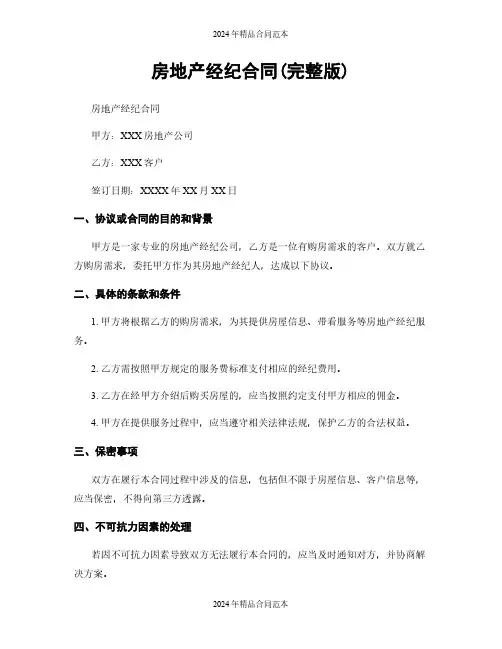 2024年精品合同范本

房地产经纪合同(完整版)

房地产经纪合同

甲方：XXX房地产公司

乙方：XXX客户

签订日期：XXXX年XX月XX日

一、协议或合同的目的和背景

甲方是一家专业的房地产经纪公司，乙方是一位有购房需求的客户。双方就乙方购房需求，委托甲方作为其房地产经纪人，达成以下协议。

二、具体的条款和条件

1. 甲方将根据乙方的购房需求，为其提供房屋信息、带看服务等房地产经纪服务。

2. 乙方需按照甲方规定的服务费标准支付相应的经纪费用。

3. 乙方在经甲方介绍后购买房屋的，应当按照约定支付甲方相应的佣金。

4. 甲方在提供服务过程中，应当遵守相关法律法规，保护乙方的合法权益。

三、保密事项

双方在履行本合同过程中涉及的信息，包括但不限于房屋信息、客户信息等，应当保密，不得向第三方透露。

四、不可抗力因素的处理

若因不可抗力因素导致双方无法履行本合同的，应当及时通知对方，并协商解决方案。

2024年精品合同范本